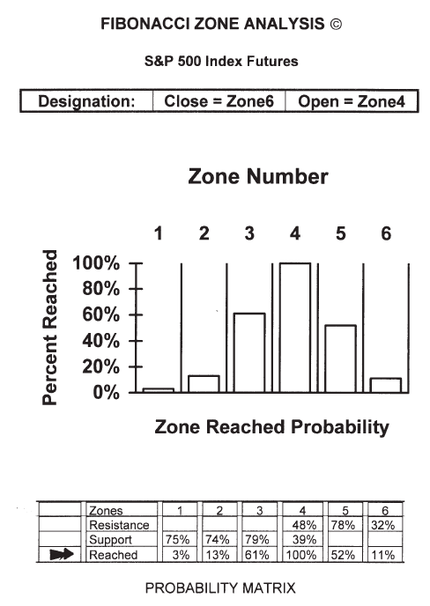 FIBONACCI ZONE ANALYSIS ©

S&P 500 Index Futures

| Designation: | Close = Zone6 | Open = Zone4 |
|---|---|---|

Zone Number

1 2 3 4 5 6

Percent Reached

100%
80%
60%
40%
20%
0%

Zone Reached Probability

| | Zones | 1 | 2 | 3 | 4 | 5 | 6 |
|---|---|---|---|---|---|---|---|
| | Resistance | | | | 48% | 78% | 32% |
| | Support | 75% | 74% | 79% | 39% | | |
| | Reached | 3% | 13% | 61% | 100% | 52% | 11% |

PROBABILITY MATRIX